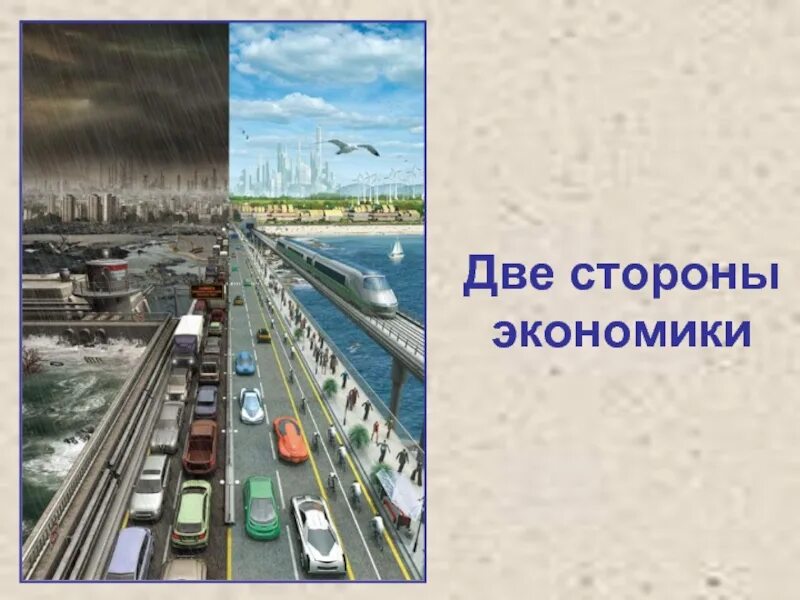 Две стороны экономики